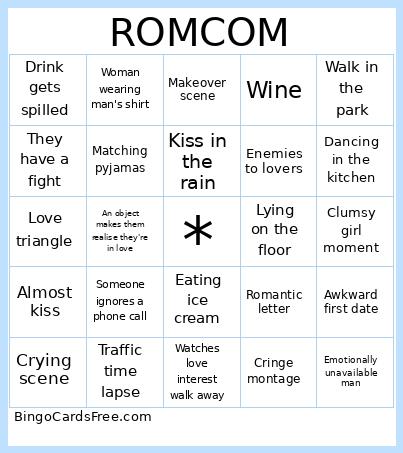 ROMCOM

| | | | | |
|---|---|---|---|---|
| Drink gets spilled | Woman wearing man's shirt | Makeover scene | Wine | Walk in the park |
| They have a fight | Matching pyjamas | Kiss in the rain | Enemies to lovers | Dancing in the kitchen |
| Love triangle | An object makes them realise they're in love | * | Lying on the floor | Clumsy girl moment |
| Almost kiss | Someone ignores a phone call | Eating ice cream | Romantic letter | Awkward first date |
| Crying scene | Traffic time lapse | Watches love interest walk away | Cringe montage | Emotionally unavailable man |

BingoCardsFree.com